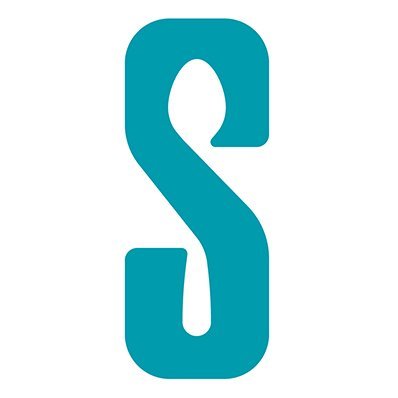 S